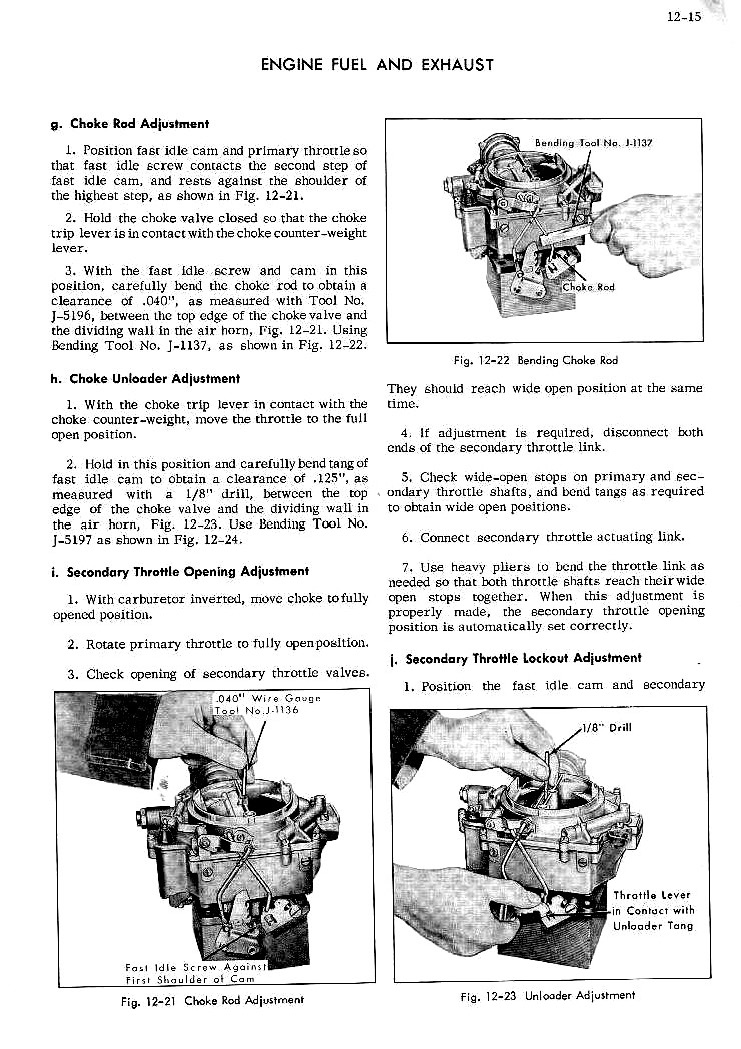 12-15

ENGINE FUEL AND EXHAUST

g. Choke Rod Adjustment

1. Position fast idle cam and primary throttle so that fast idle screw contacts the second step of fast idle cam, and rests against the shoulder of the highest step, as shown in Fig. 12-21.

2. Hold the choke valve closed so that the choke trip lever is in contact with the choke counter-weight lever.

3. With the fast idle screw and cam in this position, carefully bend the choke rod to obtain a clearance of .040", as measured with Tool No. J-5196, between the top edge of the choke valve and the dividing wall in the air horn, Fig. 12-21. Using Bending Tool No. J-1137, as shown in Fig. 12-22.

h. Choke Unloader Adjustment

1. With the choke trip lever in contact with the choke counter-weight, move the throttle to the full open position.

2. Hold in this position and carefully bend tang of fast idle cam to obtain a clearance of .125", as measured with a 1/8" drill, between the top edge of the choke valve and the dividing wall in the air horn, Fig. 12-23. Use Bending Tool No. J-5197 as shown in Fig. 12-24.

i. Secondary Throttle Opening Adjustment

1. With carburetor inverted, move choke to fully opened position.

2. Rotate primary throttle to fully open position.

3. Check opening of secondary throttle valves.

.040" Wire Gauge
Tool No. J-1136

Fast Idle Screw Against
First Shoulder of Cam

Fig. 12-21 Choke Rod Adjustment

Bending Tool No. J-1137

Choke Rod

Fig. 12-22 Bending Choke Rod

They should reach wide open position at the same time.

4. If adjustment is required, disconnect both ends of the secondary throttle link.

5. Check wide-open stops on primary and secondary throttle shafts, and bend tangs as required to obtain wide open positions.

6. Connect secondary throttle actuating link.

7. Use heavy pliers to bend the throttle link as needed so that both throttle shafts reach their wide open stops together. When this adjustment is properly made, the secondary throttle opening position is automatically set correctly.

j. Secondary Throttle Lockout Adjustment

1. Position the fast idle cam and secondary

1/8" Drill

Throttle Lever
in Contact with
Unloader Tang

Fig. 12-23 Unloader Adjustment